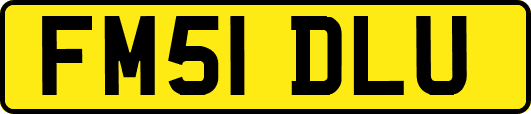 FM51 DLU